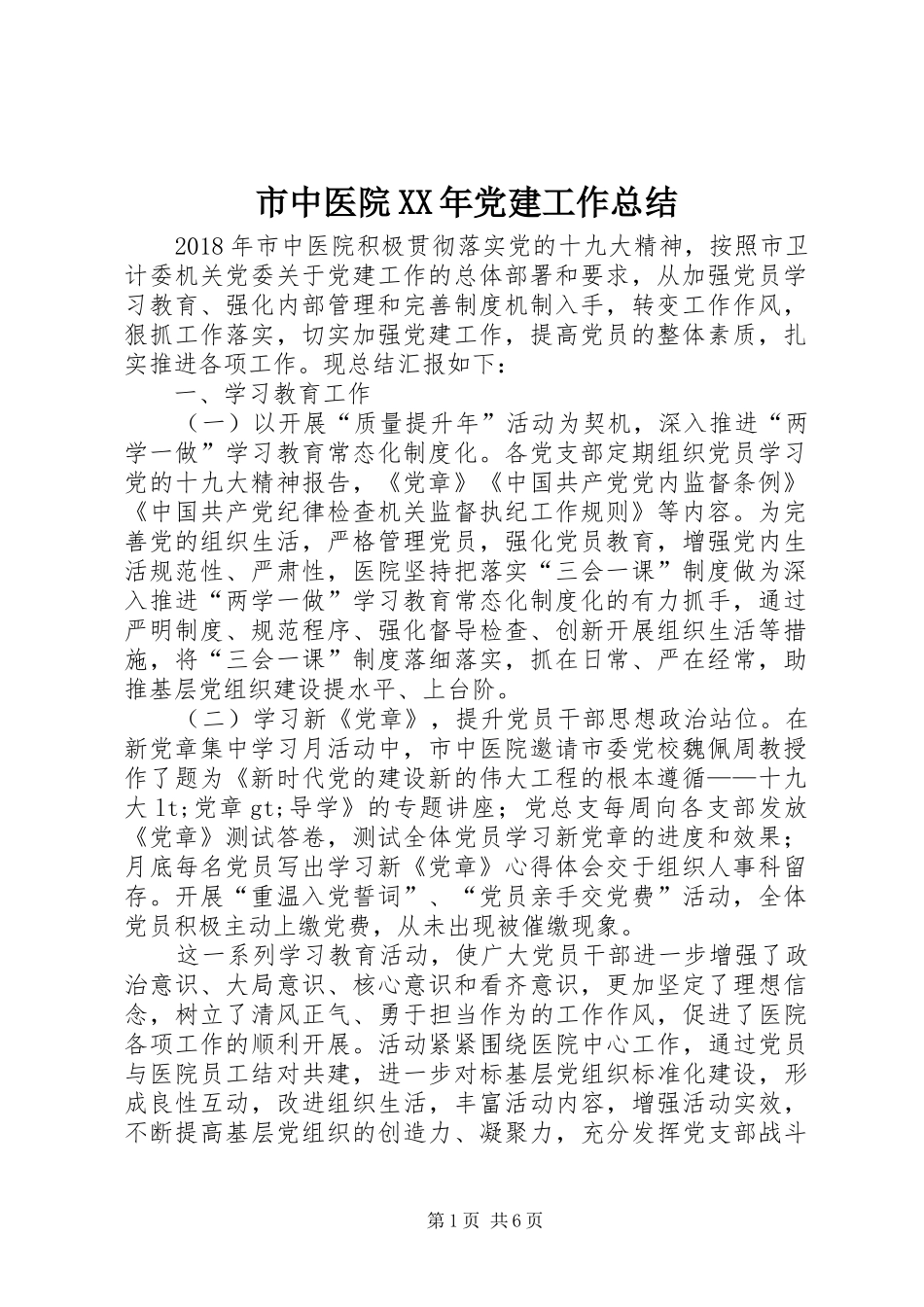 市中医院XX年党建工作总结

2018年市中医院积极贯彻落实党的十九大精神，按照市卫计委机关党委关于党建工作的总体部署和要求，从加强党员学习教育、强化内部管理和完善制度机制入手，转变工作作风，狠抓工作落实，切实加强党建工作，提高党员的整体素质，扎实推进各项工作。现总结汇报如下：

一、学习教育工作

（一）以开展“质量提升年”活动为契机，深入推进“两学一做”学习教育常态化制度化。各党支部定期组织党员学习党的十九大精神报告，《党章》《中国共产党党内监督条例》《中国共产党纪律检查机关监督执纪工作规则》等内容。为完善党的组织生活，严格管理党员，强化党员教育，增强党内生活规范性、严肃性，医院坚持把落实“三会一课”制度做为深入推进“两学一做”学习教育常态化制度化的有力抓手，通过严明制度、规范程序、强化督导检查、创新开展组织生活等措施，将“三会一课”制度落细落实，抓在日常、严在经常，助推基层党组织建设提水平、上台阶。

（二）学习新《党章》，提升党员干部思想政治站位。在新党章集中学习月活动中，市中医院邀请市委党校魏佩周教授作了题为《新时代党的建设新的伟大工程的根本遵循——十九大lt;党章gt;导学》的专题讲座；党总支每周向各支部发放《党章》测试答卷，测试全体党员学习新党章的进度和效果；月底每名党员写出学习新《党章》心得体会交于组织人事科留存。开展“重温入党誓词”、“党员亲手交党费”活动，全体党员积极主动上缴党费，从未出现被催缴现象。

这一系列学习教育活动，使广大党员干部进一步增强了政治意识、大局意识、核心意识和看齐意识，更加坚定了理想信念，树立了清风正气、勇于担当作为的工作作风，促进了医院各项工作的顺利开展。活动紧紧围绕医院中心工作，通过党员与医院员工结对共建，进一步对标基层党组织标准化建设，形成良性互动，改进组织生活，丰富活动内容，增强活动实效，不断提高基层党组织的创造力、凝聚力，充分发挥党支部战斗

第1页 共6页